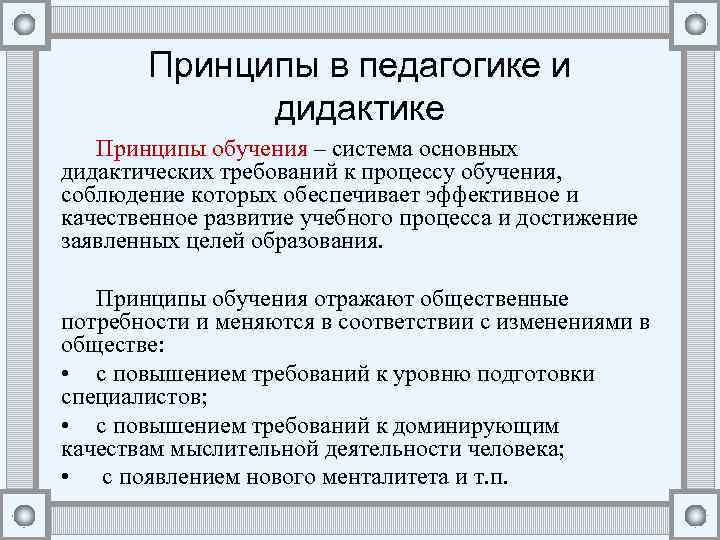 Принципы в педагогике и дидактике

Принципы обучения – система основных дидактических требований к процессу обучения, соблюдение которых обеспечивает эффективное и качественное развитие учебного процесса и достижение заявленных целей образования.

Принципы обучения отражают общественные потребности и меняются в соответствии с изменениями в обществе:

• с повышением требований к уровню подготовки специалистов;

• с повышением требований к доминирующим качествам мыслительной деятельности человека;

• с появлением нового менталитета и т.п.